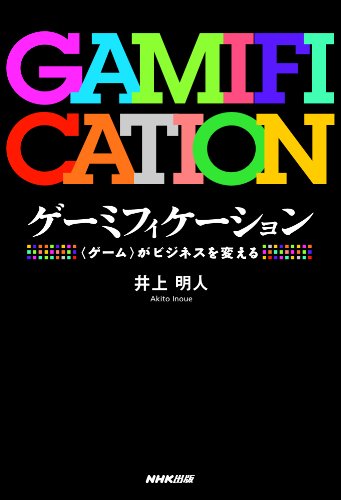 GAMIFI
CATION

ゲーミフィケーション

〈ゲーム〉がビジネスを変える

井上 明人
Akito Inoue

NHK出版